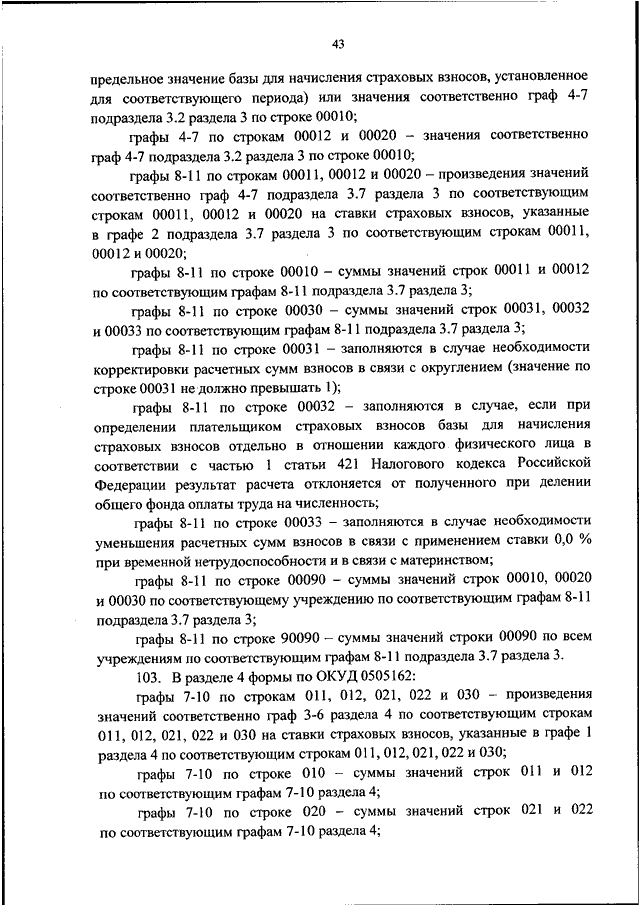 43

предельное значение базы для начисления страховых взносов, установленное для соответствующего периода) или значения соответственно граф 4-7 подраздела 3.2 раздела 3 по строке 00010;

графы 4-7 по строкам 00012 и 00020 – значения соответственно граф 4-7 подраздела 3.2 раздела 3 по строке 00010;

графы 8-11 по строкам 00011, 00012 и 00020 – произведения значений соответственно граф 4-7 подраздела 3.7 раздела 3 по соответствующим строкам 00011, 00012 и 00020 на ставки страховых взносов, указанные в графе 2 подраздела 3.7 раздела 3 по соответствующим строкам 00011, 00012 и 00020;

графы 8-11 по строке 00010 – суммы значений строк 00011 и 00012 по соответствующим графам 8-11 подраздела 3.7 раздела 3;

графы 8-11 по строке 00030 – суммы значений строк 00031, 00032 и 00033 по соответствующим графам 8-11 подраздела 3.7 раздела 3;

графы 8-11 по строке 00031 – заполняются в случае необходимости корректировки расчетных сумм взносов в связи с округлением (значение по строке 00031 не должно превышать 1);

графы 8-11 по строке 00032 – заполняются в случае, если при определении плательщиком страховых взносов базы для начисления страховых взносов отдельно в отношении каждого физического лица в соответствии с частью 1 статьи 421 Налогового кодекса Российской Федерации результат расчета отклоняется от полученного при делении общего фонда оплаты труда на численность;

графы 8-11 по строке 00033 – заполняются в случае необходимости уменьшения расчетных сумм взносов в связи с применением ставки 0,0 % при временной нетрудоспособности и в связи с материнством;

графы 8-11 по строке 00090 – суммы значений строк 00010, 00020 и 00030 по соответствующему учреждению по соответствующим графам 8-11 подраздела 3.7 раздела 3;

графы 8-11 по строке 90090 – суммы значений строки 00090 по всем учреждениям по соответствующим графам 8-11 подраздела 3.7 раздела 3.

103. В разделе 4 формы по ОКУД 0505162:

графы 7-10 по строкам 011, 012, 021, 022 и 030 – произведения значений соответственно граф 3-6 раздела 4 по соответствующим строкам 011, 012, 021, 022 и 030 на ставки страховых взносов, указанные в графе 1 раздела 4 по соответствующим строкам 011, 012, 021, 022 и 030;

графы 7-10 по строке 010 – суммы значений строк 011 и 012 по соответствующим графам 7-10 раздела 4;

графы 7-10 по строке 020 – суммы значений строк 021 и 022 по соответствующим графам 7-10 раздела 4;